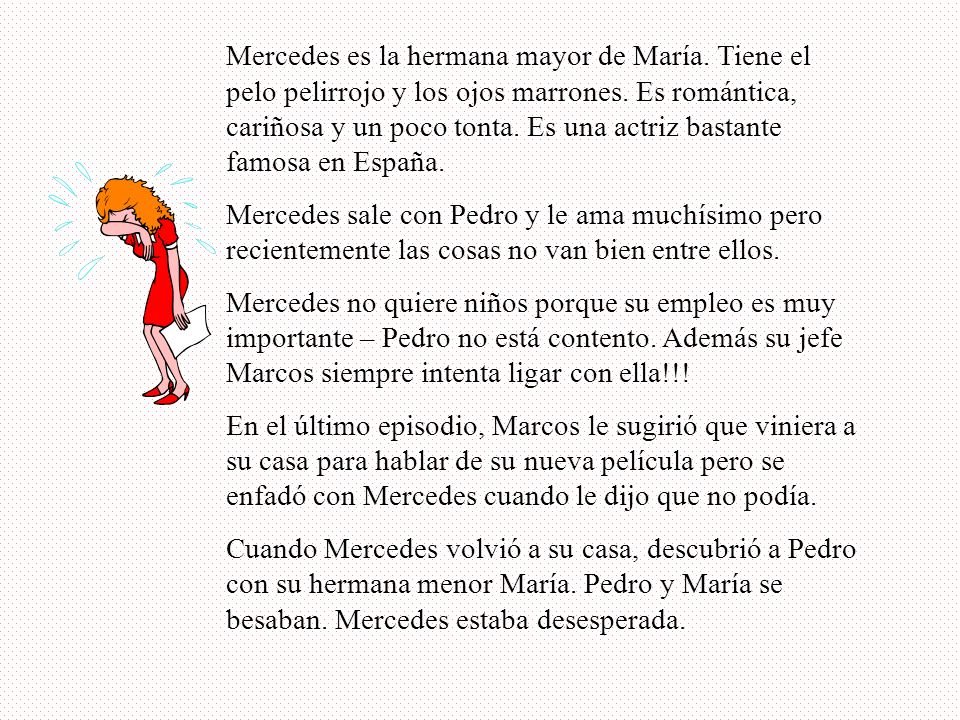 Mercedes es la hermana mayor de María. Tiene el pelo pelirrojo y los ojos marrones. Es romántica, cariñosa y un poco tonta. Es una actriz bastante famosa en España.

Mercedes sale con Pedro y le ama muchísimo pero recientemente las cosas no van bien entre ellos.

Mercedes no quiere niños porque su empleo es muy importante – Pedro no está contento. Además su jefe Marcos siempre intenta ligar con ella!!!

En el último episodio, Marcos le sugirió que viniera a su casa para hablar de su nueva película pero se enfadó con Mercedes cuando le dijo que no podía.

Cuando Mercedes volvió a su casa, descubrió a Pedro con su hermana menor María. Pedro y María se besaban. Mercedes estaba desesperada.